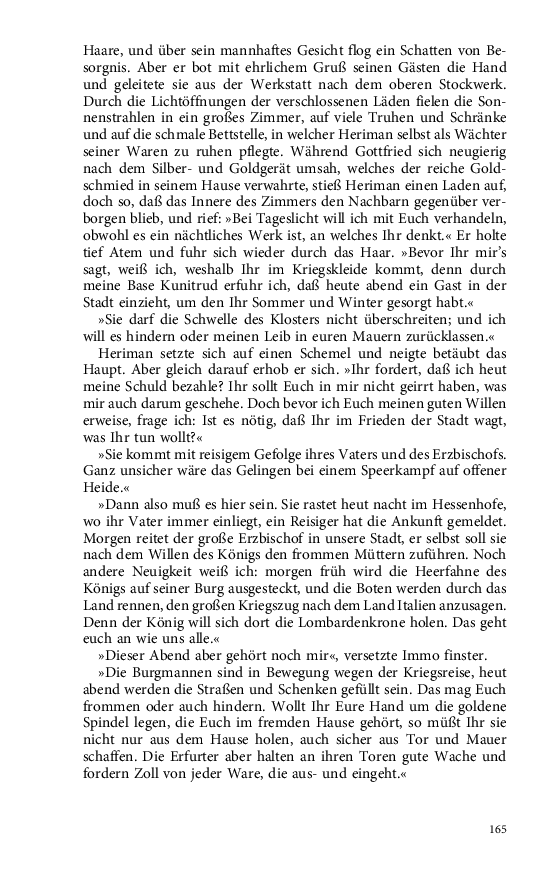 Haare, und über sein mannhaftes Gesicht flog ein Schatten von Besorgnis. Aber er bot mit ehrlichem Gruß seinen Gästen die Hand und geleitete sie aus der Werkstatt nach dem oberen Stockwerk. Durch die Lichtöffnungen der verschlossenen Läden fielen die Sonnenstrahlen in ein großes Zimmer, auf viele Truhen und Schränke und auf die schmale Bettstelle, in welcher Heriman selbst als Wächter seiner Waren zu ruhen pflegte. Während Gottfried sich neugierig nach dem Silber- und Goldgerät umsah, welches der reiche Goldschmied in seinem Hause verwahrte, stieß Heriman einen Laden auf, doch so, daß das Innere des Zimmers den Nachbarn gegenüber verborgen blieb, und rief: »Bei Tageslicht will ich mit Euch verhandeln, obwohl es ein nächtliches Werk ist, an welches Ihr denkt.« Er holte tief Atem und fuhr sich wieder durch das Haar. »Bevor Ihr mir's sagt, weiß ich, weshalb Ihr im Kriegskleide kommt, denn durch meine Base Kunitrud erfuhr ich, daß heute abend ein Gast in der Stadt einzieht, um den Ihr Sommer und Winter gesorgt habt.«

»Sie darf die Schwelle des Klosters nicht überschreiten; und ich will es hindern oder meinen Leib in euren Mauern zurücklassen.«

Heriman setzte sich auf einen Schemel und neigte betäubt das Haupt. Aber gleich darauf erhob er sich. »Ihr fordert, daß ich heut meine Schuld bezahle? Ihr sollt Euch in mir nicht geirrt haben, was mir auch darum geschehe. Doch bevor ich Euch meinen guten Willen erweise, frage ich: Ist es nötig, daß Ihr im Frieden der Stadt wagt, was Ihr tun wollt?«

»Sie kommt mit reisigem Gefolge ihres Vaters und des Erzbischofs. Ganz unsicher wäre das Gelingen bei einem Speerkampf auf offener Heide.«

»Dann also muß es hier sein. Sie rastet heut nacht im Hessenhofe, wo ihr Vater immer einliegt, ein Reisiger hat die Ankunft gemeldet. Morgen reitet der große Erzbischof in unsere Stadt, er selbst soll sie nach dem Willen des Königs den frommen Müttern zuführen. Noch andere Neuigkeit weiß ich: morgen früh wird die Heerfahne des Königs auf seiner Burg ausgesteckt, und die Boten werden durch das Land rennen, den großen Kriegszug nach dem Land Italien anzusagen. Denn der König will sich dort die Lombardenkrone holen. Das geht euch an wie uns alle.«

»Dieser Abend aber gehört noch mir«, versetzte Immo finster.

»Die Burgmannen sind in Bewegung wegen der Kriegsreise, heut abend werden die Straßen und Schenken gefüllt sein. Das mag Euch frommen oder auch hindern. Wollt Ihr Eure Hand um die goldene Spindel legen, die Euch im fremden Hause gehört, so müßt Ihr sie nicht nur aus dem Hause holen, auch sicher aus Tor und Mauer schaffen. Die Erfurter aber halten an ihren Toren gute Wache und fordern Zoll von jeder Ware, die aus- und eingeht.«

165